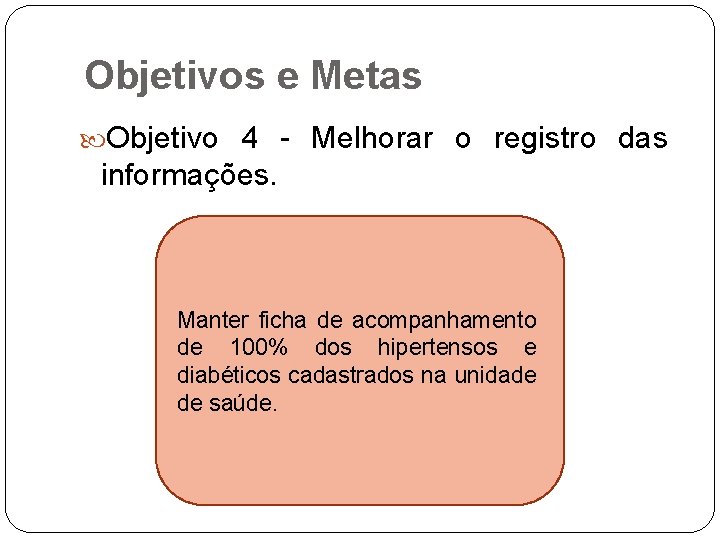 Objetivos e Metas

Objetivo 4 - Melhorar o registro das informações.

Manter ficha de acompanhamento de 100% dos hipertensos e diabéticos cadastrados na unidade de saúde.